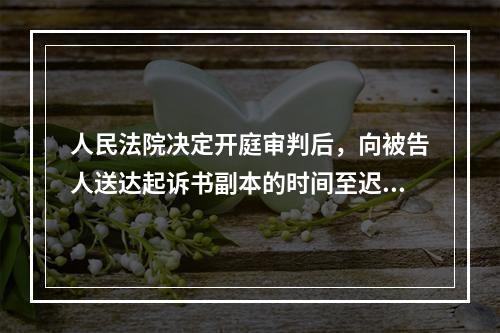 人民法院决定开庭审判后，向被告人送达起诉书副本的时间至迟...